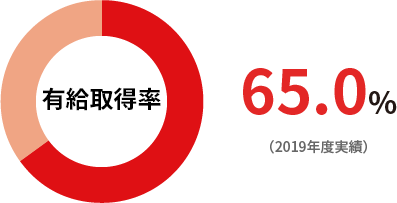 有給取得率

65.0%

（2019年度実績）